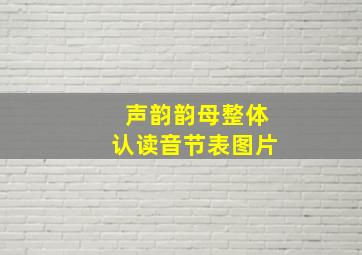 声韵韵母整体
认读音节表图片